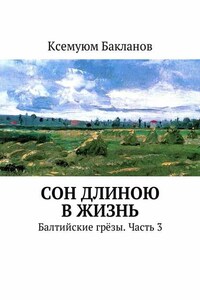 Ксемуюм Бакланов

СОН ДЛИНОЮ В ЖИЗНЬ

Балтийские грёзы. Часть 3